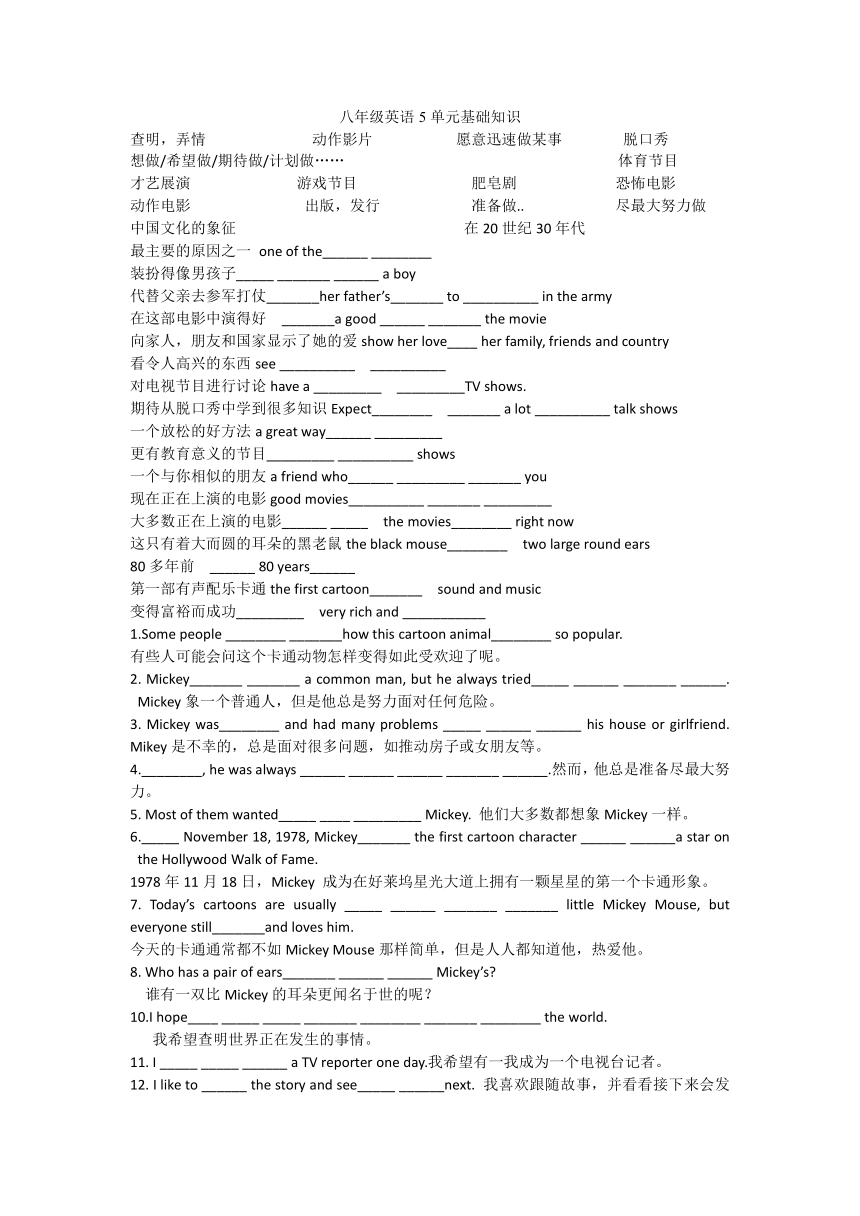 八年级英语 5 单元基础知识

查明，弄情　　动作影片　　愿意迅速做某事　　脱口秀

想做/希望做/期待做/计划做……　　体育节目

才艺展演　　游戏节目　　肥皂剧　　恐怖电影

动作电影　　出版，发行　　准备做..　　尽最大努力做

中国文化的象征　　在 20 世纪 30 年代

最主要的原因之一 one of the______ ________

装扮得像男孩子_____ _______ ______ a boy

代替父亲去参军打仗_______her father's_______ to __________ in the army

在这部电影中演得好 _______a good ______ _______ the movie

向家人，朋友和国家显示了她的爱 show her love____ her family, friends and country

看令人高兴的东西 see __________ __________

对电视节目进行讨论 have a _________ _________TV shows.

期待从脱口秀中学到很多知识 Expect________ _______ a lot __________ talk shows

一个放松的好方法 a great way______ _________

更有教育意义的节目_________ __________ shows

一个与你相似的朋友 a friend who______ _________ _______ you

现在正在上演的电影 good movies__________ _______ _________

大多数正在上演的电影______ _____ the movies________ right now

这只有着大而圆的耳朵的黑老鼠 the black mouse________ two large round ears

80 多年前 ______ 80 years______

第一部有声配乐卡通 the first cartoon_______ sound and music

变得富裕而成功_________ very rich and ___________

1.Some people ________ _______how this cartoon animal________ so popular.

有些人可能会问这个卡通动物怎样变得如此受欢迎了呢。

2. Mickey_______ _______ a common man, but he always tried_____ ______ _______ ______. Mickey 象一个普通人，但是他总是努力面对任何危险。

3. Mickey was________ and had many problems _____ ______ ______ his house or girlfriend. Mikey 是不幸的，总是面对很多问题，如推动房子或女朋友等。

4.________, he was always ______ ______ ______ _______ ______.然而，他总是准备尽最大努力。

5. Most of them wanted_____ ____ _________ Mickey. 他们大多数都想象 Mickey 一样。

6._____ November 18, 1978, Mickey_______ the first cartoon character ______ ______a star on the Hollywood Walk of Fame.

1978 年 11 月 18 日，Mickey 成为在好莱坞星光大道上拥有一颗星星的第一个卡通形象。

7. Today's cartoons are usually _____ ______ _______ _______ little Mickey Mouse, but everyone still_______and loves him.

今天的卡通通常都不如 Mickey Mouse 那样简单，但是人人都知道他，热爱他。

8. Who has a pair of ears_______ ______ ______ Mickey's?

谁有一双比 Mickey 的耳朵更闻名于世的呢？

10.I hope____ _____ _____ _______ ________ _______ ________ the world.

我希望查明世界正在发生的事情。

11. I _____ _____ ______ a TV reporter one day.我希望有一我成为一个电视台记者。

12. I like to ______ the story and see_____ ______next. 我喜欢跟随故事，并看看接下来会发